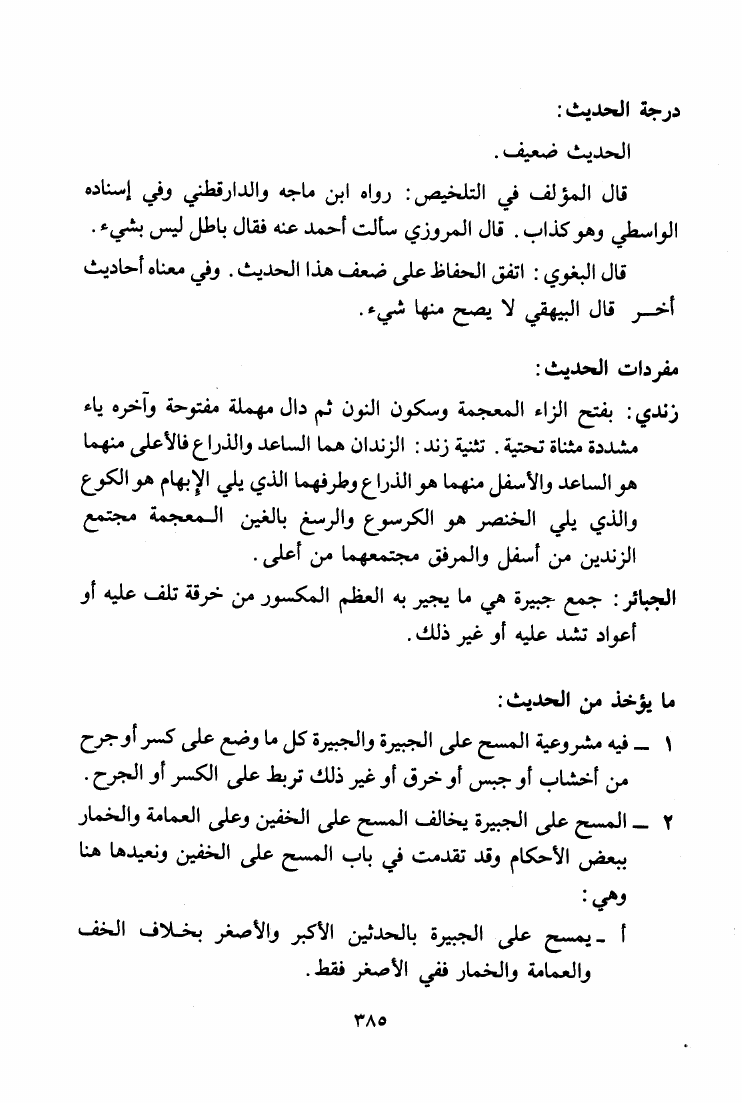 درجة الحديث:

الحديث ضعيف.

قال المؤلف في التلخيص: رواه ابن ماجه والدارقطني وفي إسناده الواسطي وهو كذاب. قال المروزي سألت أحمد عنه فقال باطل ليس بشيء.

قال البغوي: اتفق الحفاظ على ضعف هذا الحديث. وفي معناه أحاديث أخر قال البيهقي لا يصح منها شيء.

مفردات الحديث:

زندي: بفتح الزاء المعجمة وسكون النون ثم دال مهملة مفتوحة وآخره ياء مشددة مثناة تحتية. تثنية زند: الزندان هما الساعد والذراع فالأعلى منهما هو الساعد والأسفل منهما هو الذراع وطرفهما الذي يلي الإبهام هو الكوع والذي يلي الخنصر هو الكرسوع والرسغ بالغين المعجمة مجتمع الزندين من أسفل والمرفق مجتمعهما من أعلى.

الجبائر: جمع جبيرة هي ما يجبر به العظم المكسور من خرقة تلف عليه أو أعواد تشد عليه أو غير ذلك.

ما يؤخذ من الحديث:

١ ـ فيه مشروعية المسح على الجبيرة والجبيرة كل ما وضع على كسر أو جرح من أخشاب أو جبس أو خرق أو غير ذلك تربط على الكسر أو الجرح.

٢ ـ المسح على الجبيرة يخالف المسح على الخفين وعلى العمامة والخمار ببعض الأحكام وقد تقدمت في باب المسح على الخفين ونعيدها هنا وهي:

أ ـ يمسح على الجبيرة بالحدثين الأكبر والأصغر بخلاف الخف والعمامة والخمار ففي الأصغر فقط.

٣٨٥